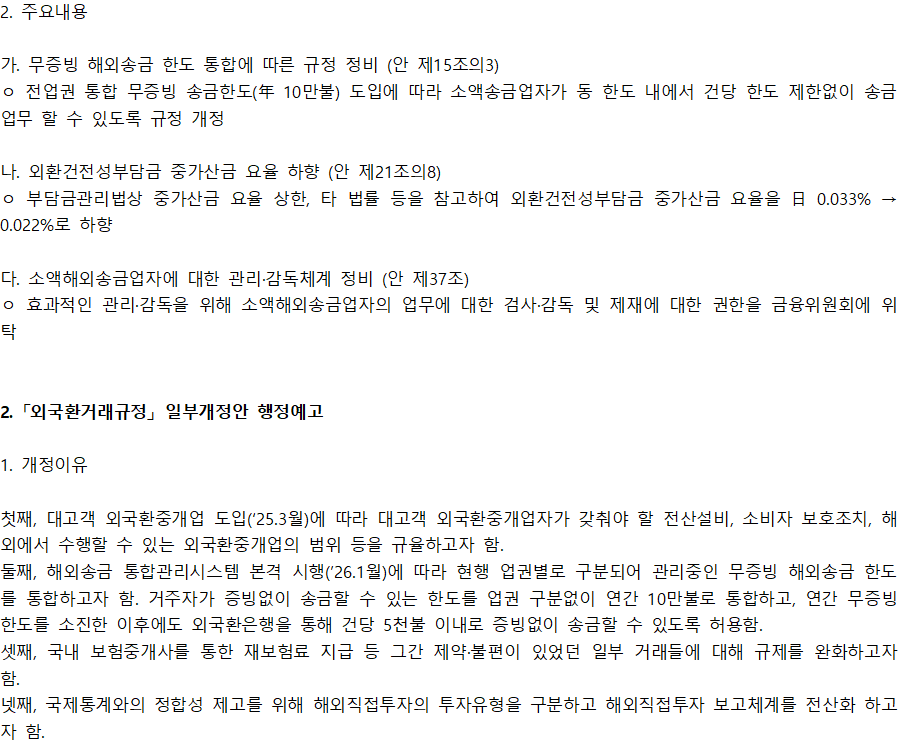 2. 주요내용

가. 무증빙 해외송금 한도 통합에 따른 규정 정비 (안 제15조의3)
ㅇ 전업권 통합 무증빙 송금한도(年 10만불) 도입에 따라 소액송금업자가 동 한도 내에서 건당 한도 제한없이 송금업무 할 수 있도록 규정 개정

나. 외환건전성부담금 중가산금 요율 하향 (안 제21조의8)
ㅇ 부담금관리법상 중가산금 요율 상한, 타 법률 등을 참고하여 외환건전성부담금 중가산금 요율을 日 0.033% → 0.022%로 하향

다. 소액해외송금업자에 대한 관리·감독체계 정비 (안 제37조)
ㅇ 효과적인 관리·감독을 위해 소액해외송금업자의 업무에 대한 검사·감독 및 제재에 대한 권한을 금융위원회에 위탁

2.「외국환거래규정」일부개정안 행정예고

1. 개정이유

첫째, 대고객 외국환중개업 도입('25.3월)에 따라 대고객 외국환중개업자가 갖춰야 할 전산설비, 소비자 보호조치, 해외에서 수행할 수 있는 외국환중개업의 범위 등을 규율하고자 함.
둘째, 해외송금 통합관리시스템 본격 시행('26.1월)에 따라 현행 업권별로 구분되어 관리중인 무증빙 해외송금 한도를 통합하고자 함. 거주자가 증빙없이 송금할 수 있는 한도를 업권 구분없이 연간 10만불로 통합하고, 연간 무증빙 한도를 소진한 이후에도 외국환은행을 통해 건당 5천불 이내로 증빙없이 송금할 수 있도록 허용함.
셋째, 국내 보험중개사를 통한 재보험료 지급 등 그간 제약·불편이 있었던 일부 거래들에 대해 규제를 완화하고자 함.
넷째, 국제통계와의 정합성 제고를 위해 해외직접투자의 투자유형을 구분하고 해외직접투자 보고체계를 전산화 하고자 함.